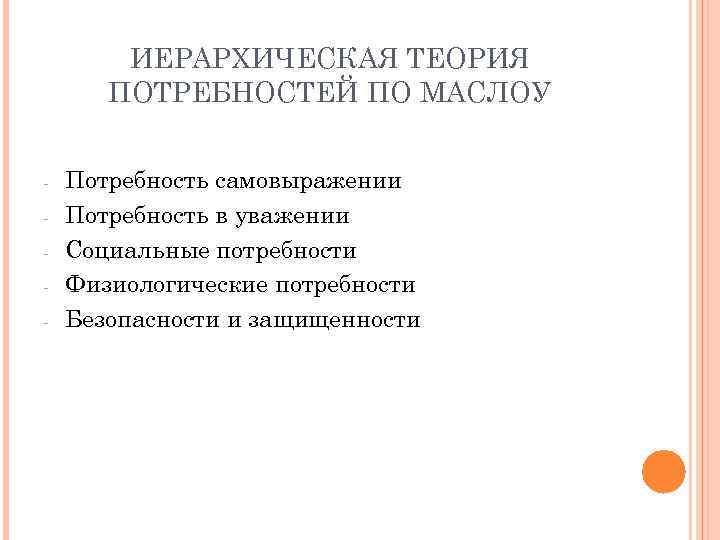 ИЕРАРХИЧЕСКАЯ ТЕОРИЯ ПОТРЕБНОСТЕЙ ПО МАСЛОУ

- Потребность самовыражении
- Потребность в уважении
- Социальные потребности
- Физиологические потребности
- Безопасности и защищенности